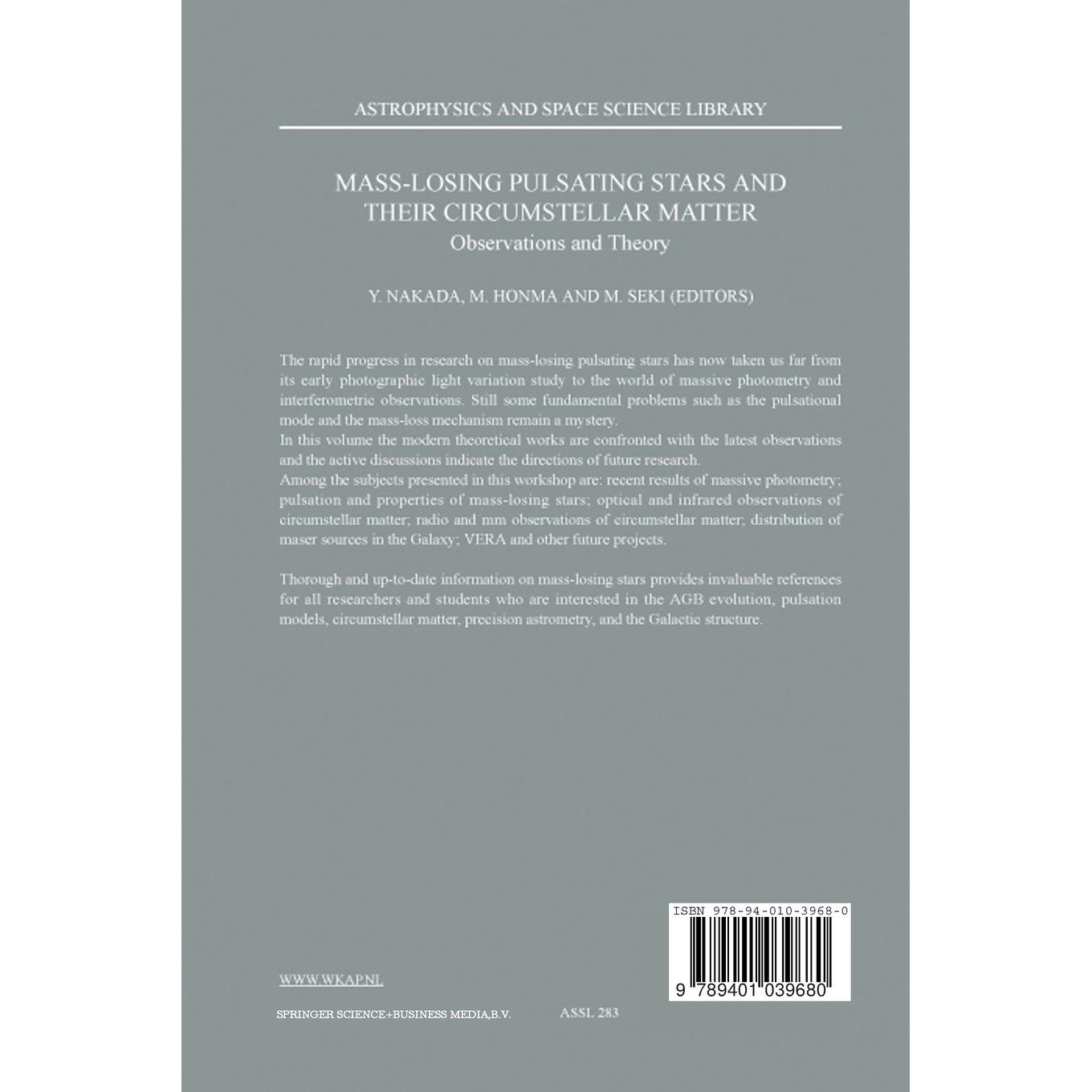 ASTROPHYSICS AND SPACE SCIENCE LIBRARY

MASS-LOSING PULSATING STARS AND THEIR CIRCUMSTELLAR MATTER
Observations and Theory

Y. NAKADA, M. HONMA AND M. SEKI (EDITORS)

The rapid progress in research on mass-losing pulsating stars has now taken us far from its early photographic light variation study to the world of massive photometry and interferometric observations. Still some fundamental problems such as the pulsational mode and the mass-loss mechanism remain a mystery.
In this volume the modern theoretical works are confronted with the latest observations and the active discussions indicate the directions of future research.
Among the subjects presented in this workshop are: recent results of massive photometry; pulsation and properties of mass-losing stars; optical and infrared observations of circumstellar matter; radio and mm observations of circumstellar matter; distribution of maser sources in the Galaxy; VERA and other future projects.

Thorough and up-to-date information on mass-losing stars provides invaluable references for all researchers and students who are interested in the AGB evolution, pulsation models, circumstellar matter, precision astrometry, and the Galactic structure.

ISBN 978-94-010-3968-0

9 789401 039680

WWW.WKAP.NL

SPRINGER SCIENCE+BUSINESS MEDIA,B.V.

ASSL 283